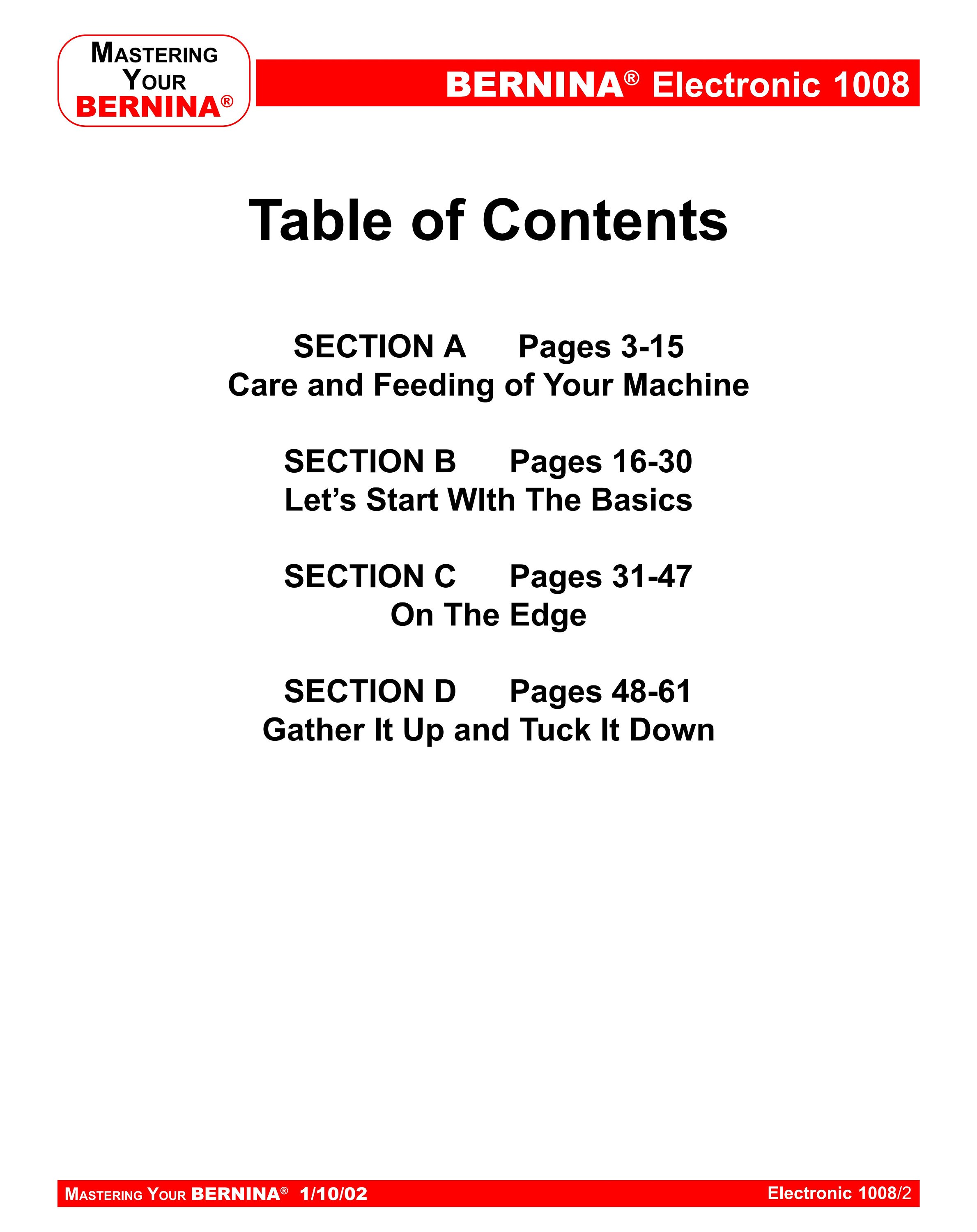 MASTERING YOUR BERNINA®

BERNINA® Electronic 1008

Table of Contents

SECTION A Pages 3-15
Care and Feeding of Your Machine

SECTION B Pages 16-30
Let's Start WIth The Basics

SECTION C Pages 31-47
On The Edge

SECTION D Pages 48-61
Gather It Up and Tuck It Down

MASTERING YOUR BERNINA® 1/10/02 Electronic 1008/2